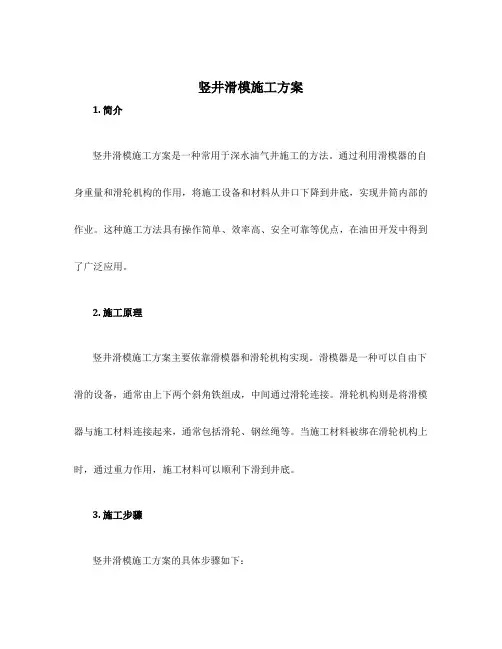 竖井滑模施工方案

1. 简介

竖井滑模施工方案是一种常用于深水油气井施工的方法。通过利用滑模器的自身重量和滑轮机构的作用，将施工设备和材料从井口下降到井底，实现井筒内部的作业。这种施工方法具有操作简单、效率高、安全可靠等优点，在油田开发中得到了广泛应用。

2. 施工原理

竖井滑模施工方案主要依靠滑模器和滑轮机构实现。滑模器是一种可以自由下滑的设备，通常由上下两个斜角铁组成，中间通过滑轮连接。滑轮机构则是将滑模器与施工材料连接起来，通常包括滑轮、钢丝绳等。当施工材料被绑在滑轮机构上时，通过重力作用，施工材料可以顺利下滑到井底。

3. 施工步骤

竖井滑模施工方案的具体步骤如下：